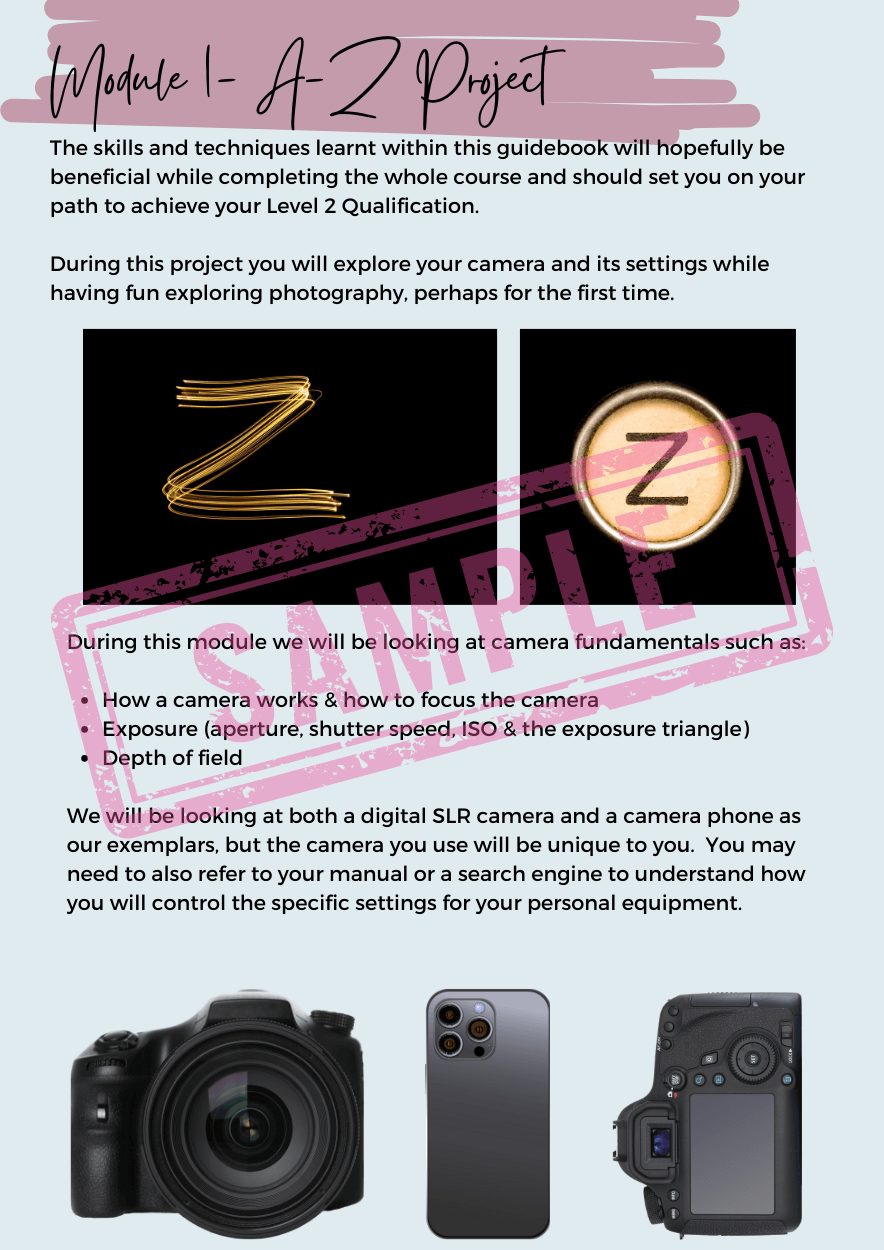 Module 1- A-Z Project

The skills and techniques learnt within this guidebook will hopefully be beneficial while completing the whole course and should set you on your path to achieve your Level 2 Qualification.

During this project you will explore your camera and its settings while having fun exploring photography, perhaps for the first time.

Z

Z

During this module we will be looking at camera fundamentals such as:

• How a camera works & how to focus the camera
• Exposure (aperture, shutter speed, ISO & the exposure triangle)
• Depth of field

We will be looking at both a digital SLR camera and a camera phone as our exemplars, but the camera you use will be unique to you. You may need to also refer to your manual or a search engine to understand how you will control the specific settings for your personal equipment.

SAMPLE